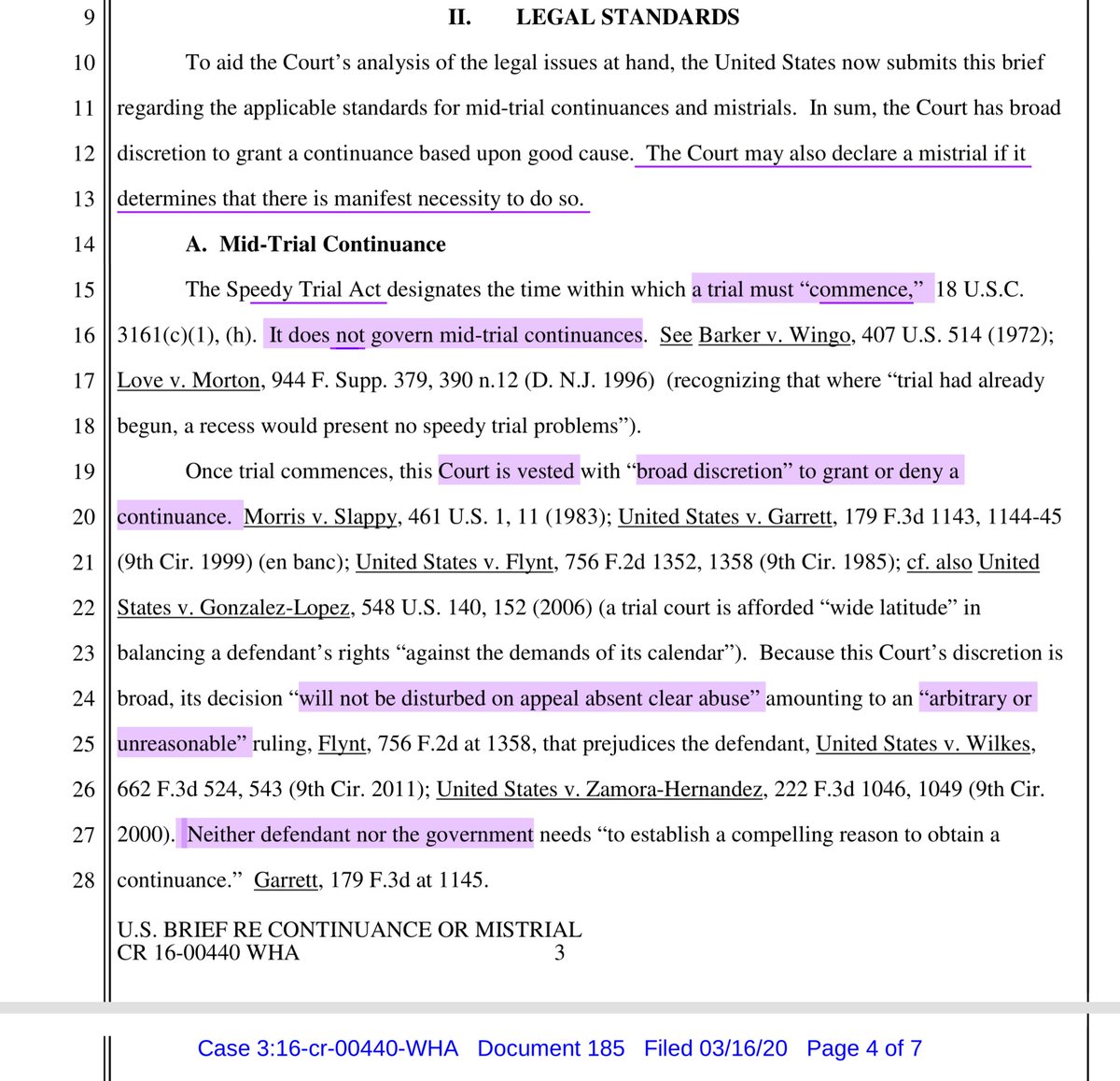 9 II. LEGAL STANDARDS

10 To aid the Court's analysis of the legal issues at hand, the United States now submits this brief
11 regarding the applicable standards for mid-trial continuances and mistrials. In sum, the Court has broad
12 discretion to grant a continuance based upon good cause. The Court may also declare a mistrial if it
13 determines that there is manifest necessity to do so.

14 A. Mid-Trial Continuance

15 The Speedy Trial Act designates the time within which a trial must "commence," 18 U.S.C.
16 3161(c)(1), (h). It does not govern mid-trial continuances. See Barker v. Wingo, 407 U.S. 514 (1972);
17 Love v. Morton, 944 F. Supp. 379, 390 n.12 (D. N.J. 1996) (recognizing that where "trial had already
18 begun, a recess would present no speedy trial problems").

19 Once trial commences, this Court is vested with "broad discretion" to grant or deny a
20 continuance. Morris v. Slappy, 461 U.S. 1, 11 (1983); United States v. Garrett, 179 F.3d 1143, 1144-45
21 (9th Cir. 1999) (en banc); United States v. Flynt, 756 F.2d 1352, 1358 (9th Cir. 1985); cf. also United
22 States v. Gonzalez-Lopez, 548 U.S. 140, 152 (2006) (a trial court is afforded "wide latitude" in
23 balancing a defendant's rights "against the demands of its calendar"). Because this Court's discretion is
24 broad, its decision "will not be disturbed on appeal absent clear abuse" amounting to an "arbitrary or
25 unreasonable" ruling, Flynt, 756 F.2d at 1358, that prejudices the defendant, United States v. Wilkes,
26 662 F.3d 524, 543 (9th Cir. 2011); United States v. Zamora-Hernandez, 222 F.3d 1046, 1049 (9th Cir.
27 2000). Neither defendant nor the government needs "to establish a compelling reason to obtain a
28 continuance." Garrett, 179 F.3d at 1145.

U.S. BRIEF RE CONTINUANCE OR MISTRIAL
CR 16-00440 WHA 3

Case 3:16-cr-00440-WHA Document 185 Filed 03/16/20 Page 4 of 7